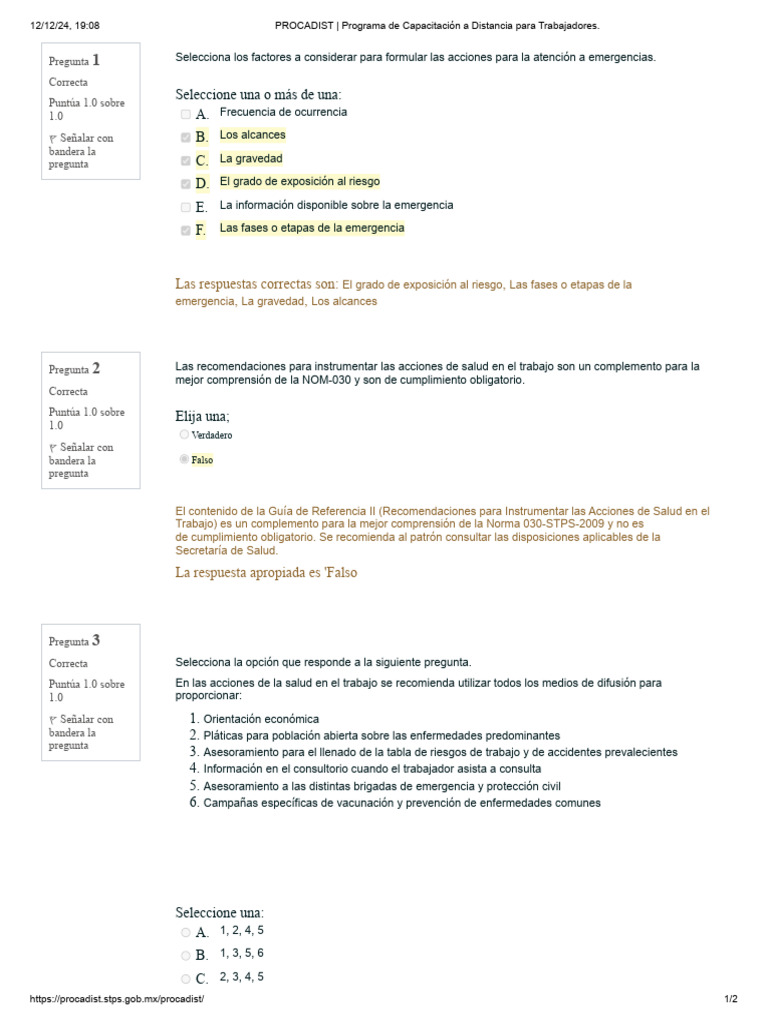 12/12/24, 19:08 PROCADIST | Programa de Capacitación a Distancia para Trabajadores.

Pregunta 1
Correcta
Puntúa 1.0 sobre 1.0
Señalar con bandera la pregunta

Selecciona los factores a considerar para formular las acciones para la atención a emergencias.

Seleccione una o más de una:
A. Frecuencia de ocurrencia
B. Los alcances
C. La gravedad
D. El grado de exposición al riesgo
E. La información disponible sobre la emergencia
F. Las fases o etapas de la emergencia

Las respuestas correctas son: El grado de exposición al riesgo, Las fases o etapas de la emergencia, La gravedad, Los alcances

Pregunta 2
Correcta
Puntúa 1.0 sobre 1.0
Señalar con bandera la pregunta

Las recomendaciones para instrumentar las acciones de salud en el trabajo son un complemento para la mejor comprensión de la NOM-030 y son de cumplimiento obligatorio.

Elija una;
Verdadero
Falso

El contenido de la Guía de Referencia II (Recomendaciones para Instrumentar las Acciones de Salud en el Trabajo) es un complemento para la mejor comprensión de la Norma 030-STPS-2009 y no es de cumplimiento obligatorio. Se recomienda al patrón consultar las disposiciones aplicables de la Secretaría de Salud.

La respuesta apropiada es 'Falso

Pregunta 3
Correcta
Puntúa 1.0 sobre 1.0
Señalar con bandera la pregunta

Selecciona la opción que responde a la siguiente pregunta.

En las acciones de la salud en el trabajo se recomienda utilizar todos los medios de difusión para proporcionar:

1. Orientación económica
2. Pláticas para población abierta sobre las enfermedades predominantes
3. Asesoramiento para el llenado de la tabla de riesgos de trabajo y de accidentes prevalecientes
4. Información en el consultorio cuando el trabajador asista a consulta
5. Asesoramiento a las distintas brigadas de emergencia y protección civil
6. Campañas específicas de vacunación y prevención de enfermedades comunes

Seleccione una:
A. 1, 2, 4, 5
B. 1, 3, 5, 6
C. 2, 3, 4, 5

https://procadist.stps.gob.mx/procadist/ 1/2